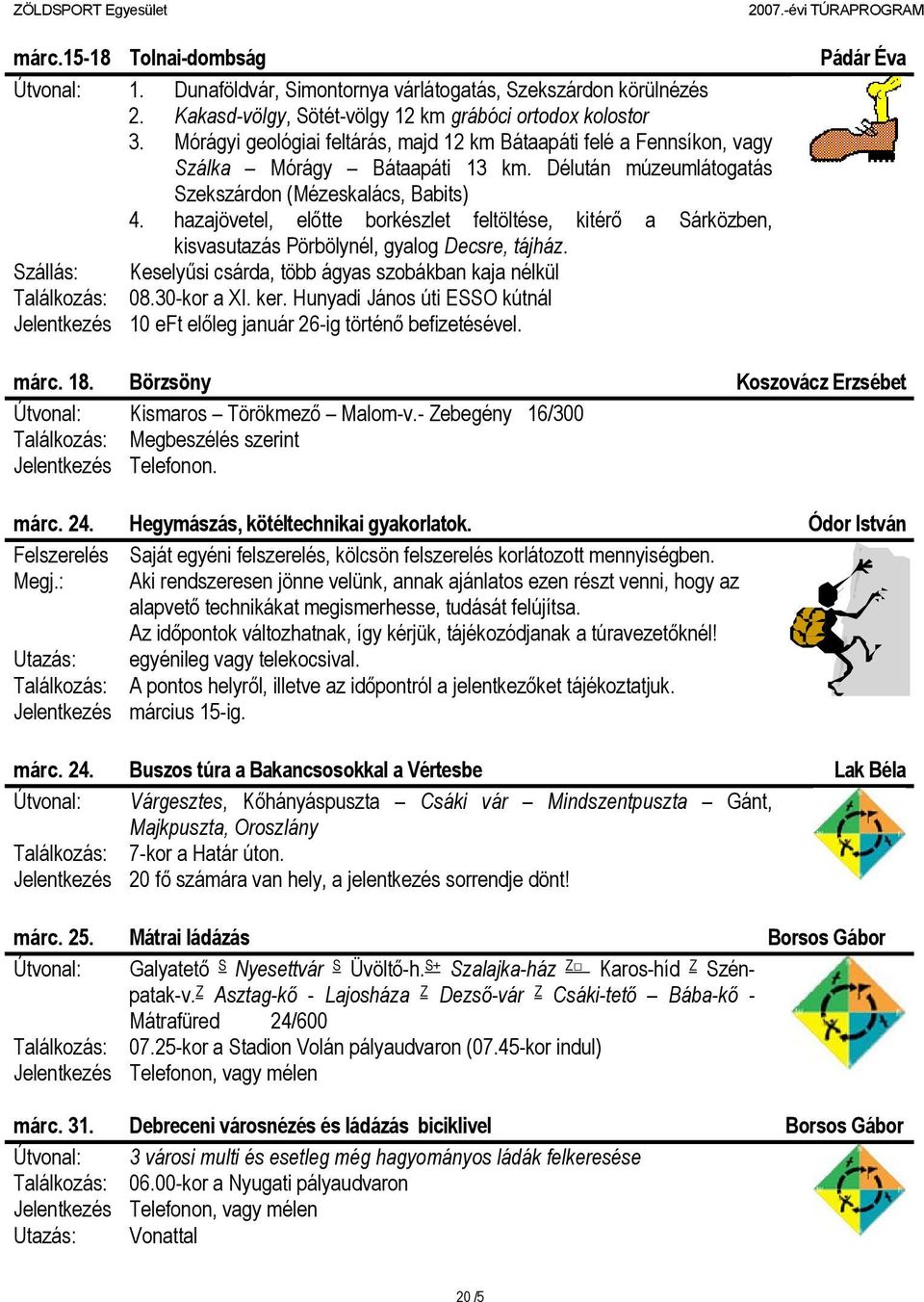 ZÖLDSPORT Egyesület 2007.-évi TÚRAPROGRAM

márc.15-18 Tolnai-dombság Pádár Éva

Útvonal: 1. Dunaföldvár, Simontornya várlátogatás, Szekszárdon körülnézés
2. Kakasd-völgy, Sötét-völgy 12 km grábóci ortodox kolostor
3. Mórágyi geológiai feltárás, majd 12 km Bátaapáti felé a Fennsíkon, vagy Szálka – Mórágy – Bátaapáti 13 km. Délután múzeumlátogatás Szekszárdon (Mézeskalács, Babits)
4. hazajövetel, előtte borkészlet feltöltése, kitérő a Sárközben, kisvasutazás Pörbölynél, gyalog Decsre, tájház.
Szállás: Keselyűsi csárda, több ágyas szobákban kaja nélkül
Találkozás: 08.30-kor a XI. ker. Hunyadi János úti ESSO kútnál
Jelentkezés 10 eFt előleg január 26-ig történő befizetésével.

márc. 18. Börzsöny Koszovácz Erzsébet
Útvonal: Kismaros – Törökmező – Malom-v.- Zebegény 16/300
Találkozás: Megbeszélés szerint
Jelentkezés Telefonon.

márc. 24. Hegymászás, kötéltechnikai gyakorlatok. Ódor István
Felszerelés Saját egyéni felszerelés, kölcsön felszerelés korlátozott mennyiségben.
Megj.: Aki rendszeresen jönne velünk, annak ajánlatos ezen részt venni, hogy az alapvető technikákat megismerhesse, tudását felújítsa.
Az időpontok változhatnak, így kérjük, tájékozódjanak a túravezetőknél!
Utazás: egyénileg vagy telekocsival.
Találkozás: A pontos helyről, illetve az időpontról a jelentkezőket tájékoztatjuk.
Jelentkezés március 15-ig.

márc. 24. Buszos túra a Bakancsosokkal a Vértesbe Lak Béla
Útvonal: Várgesztes, Kőhányáspuszta – Csáki vár – Mindszentpuszta – Gánt, Majkpuszta, Oroszlány
Találkozás: 7-kor a Határ úton.
Jelentkezés 20 fő számára van hely, a jelentkezés sorrendje dönt!

márc. 25. Mátrai ládázás Borsos Gábor
Útvonal: Galyatető S Nyesettvár S Üvöltő-h. S+ Szalajka-ház Z□ Karos-híd Z Szén-patak-v. Z Asztag-kő - Lajosháza Z Dezső-vár Z Csáki-tető – Bába-kő - Mátrafüred 24/600
Találkozás: 07.25-kor a Stadion Volán pályaudvaron (07.45-kor indul)
Jelentkezés Telefonon, vagy mélen

márc. 31. Debreceni városnézés és ládázás biciklivel Borsos Gábor
Útvonal: 3 városi multi és esetleg még hagyományos ládák felkeresése
Találkozás: 06.00-kor a Nyugati pályaudvaron
Jelentkezés Telefonon, vagy mélen
Utazás: Vonattal

20 /5